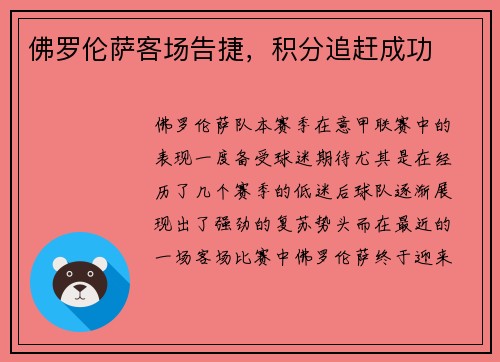 佛罗伦萨客场告捷，积分追赶成功

佛罗伦萨队本赛季在意甲联赛中的表现一度备受球迷期待尤其是在经历了几个赛季的低迷后球队逐渐展现出了强劲的复苏势头而在最近的一场客场比赛中佛罗伦萨终于迎来